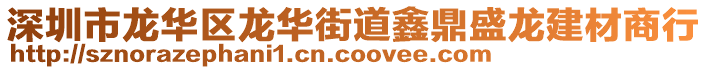 深圳市龙华区龙华街道鑫鼎盛龙建材商行
http://sznorazephani1.cn.coovee.com